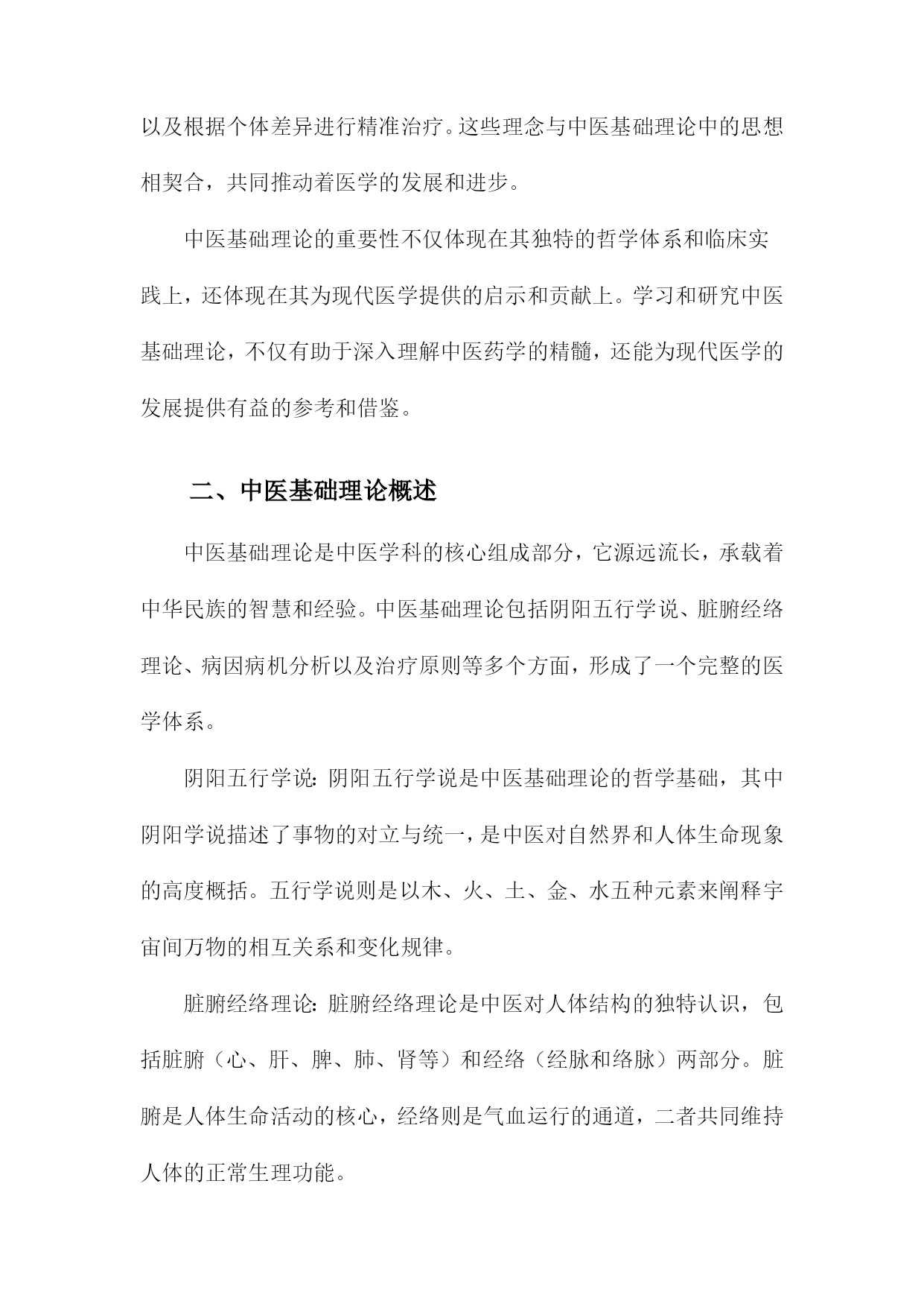 以及根据个体差异进行精准治疗。这些理念与中医基础理论中的思想相契合，共同推动着医学的发展和进步。

中医基础理论的重要性不仅体现在其独特的哲学体系和临床实践上，还体现在其为现代医学提供的启示和贡献上。学习和研究中医基础理论，不仅有助于深入理解中医药学的精髓，还能为现代医学的发展提供有益的参考和借鉴。

二、中医基础理论概述

中医基础理论是中医学科的核心组成部分，它源远流长，承载着中华民族的智慧和经验。中医基础理论包括阴阳五行学说、脏腑经络理论、病因病机分析以及治疗原则等多个方面，形成了一个完整的医学体系。

阴阳五行学说：阴阳五行学说是中医基础理论的哲学基础，其中阴阳学说描述了事物的对立与统一，是中医对自然界和人体生命现象的高度概括。五行学说则是以木、火、土、金、水五种元素来阐释宇宙间万物的相互关系和变化规律。

脏腑经络理论：脏腑经络理论是中医对人体结构的独特认识，包括脏腑（心、肝、脾、肺、肾等）和经络（经脉和络脉）两部分。脏腑是人体生命活动的核心，经络则是气血运行的通道，二者共同维持人体的正常生理功能。